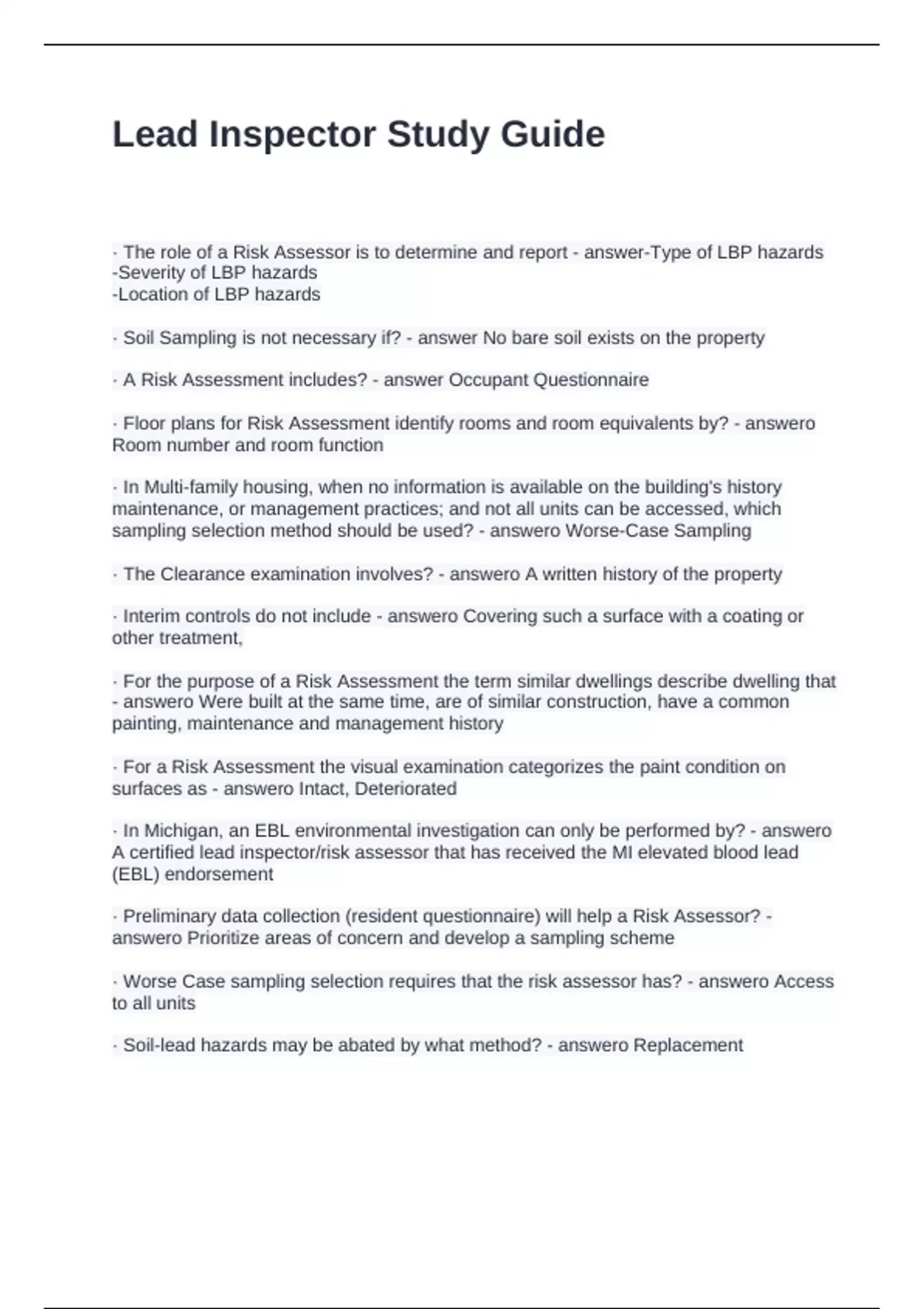 Lead Inspector Study Guide

· The role of a Risk Assessor is to determine and report - answer-Type of LBP hazards
-Severity of LBP hazards
-Location of LBP hazards

· Soil Sampling is not necessary if? - answer No bare soil exists on the property

· A Risk Assessment includes? - answer Occupant Questionnaire

· Floor plans for Risk Assessment identify rooms and room equivalents by? - answero Room number and room function

· In Multi-family housing, when no information is available on the building's history maintenance, or management practices; and not all units can be accessed, which sampling selection method should be used? - answero Worse-Case Sampling

· The Clearance examination involves? - answero A written history of the property

· Interim controls do not include - answero Covering such a surface with a coating or other treatment,

· For the purpose of a Risk Assessment the term similar dwellings describe dwelling that - answero Were built at the same time, are of similar construction, have a common painting, maintenance and management history

· For a Risk Assessment the visual examination categorizes the paint condition on surfaces as - answero Intact, Deteriorated

· In Michigan, an EBL environmental investigation can only be performed by? - answero A certified lead inspector/risk assessor that has received the MI elevated blood lead (EBL) endorsement

· Preliminary data collection (resident questionnaire) will help a Risk Assessor? - answero Prioritize areas of concern and develop a sampling scheme

· Worse Case sampling selection requires that the risk assessor has? - answero Access to all units

· Soil-lead hazards may be abated by what method? - answero Replacement